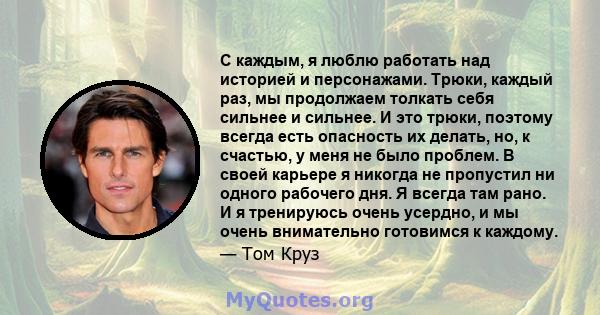 С каждым, я люблю работать над историей и персонажами. Трюки, каждый раз, мы продолжаем толкать себя сильнее и сильнее. И это трюки, поэтому всегда есть опасность их делать, но, к счастью, у меня не было проблем. В своей карьере я никогда не пропустил ни одного рабочего дня. Я всегда там рано. И я тренируюсь очень усердно, и мы очень внимательно готовимся к каждому.

— Том Круз

MyQuotes.org